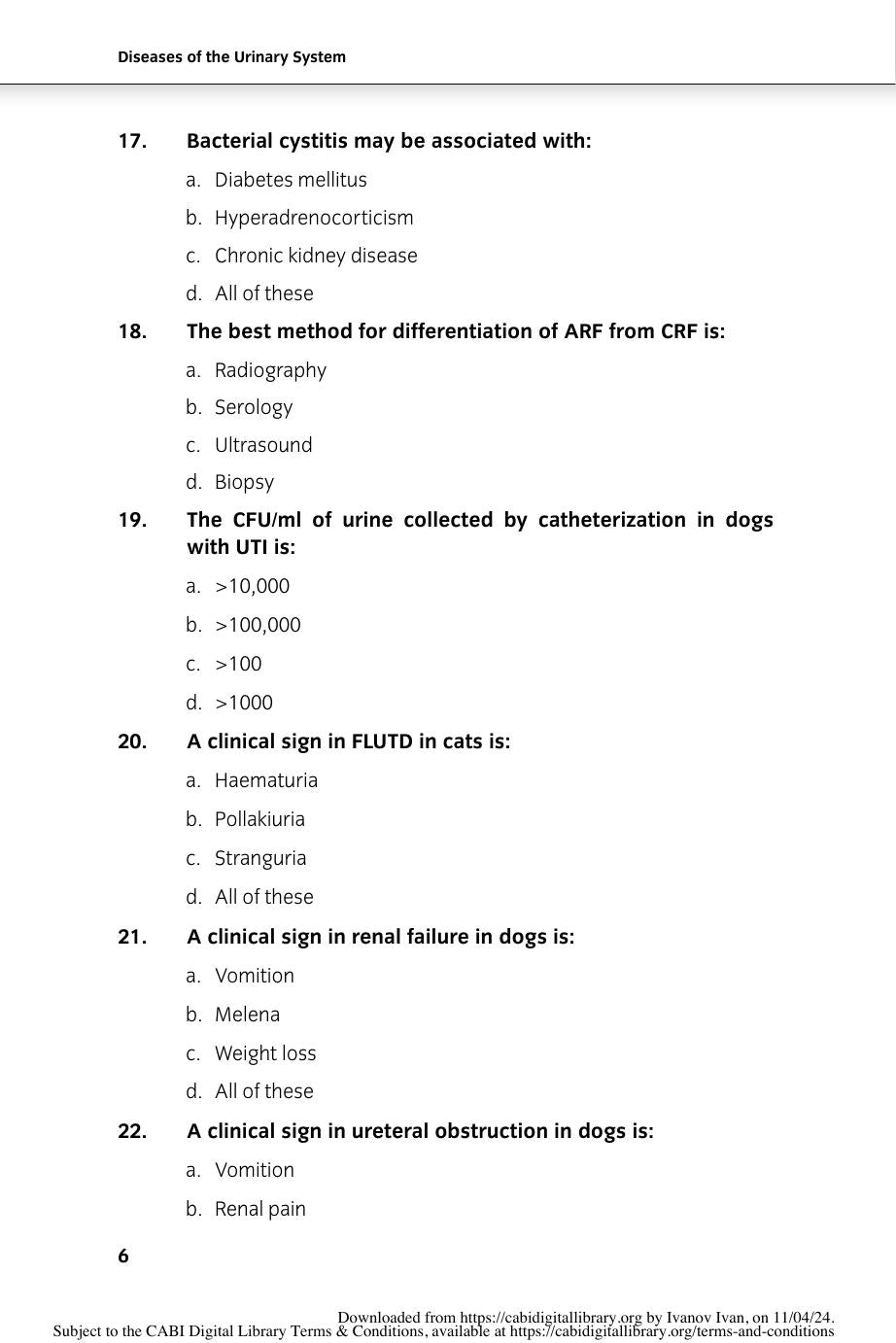 Diseases of the Urinary System

17. Bacterial cystitis may be associated with:

a. Diabetes mellitus

b. Hyperadrenocorticism

c. Chronic kidney disease

d. All of these

18. The best method for differentiation of ARF from CRF is:

a. Radiography

b. Serology

c. Ultrasound

d. Biopsy

19. The CFU/ml of urine collected by catheterization in dogs with UTI is:

a. >10,000

b. >100,000

c. >100

d. >1000

20. A clinical sign in FLUTD in cats is:

a. Haematuria

b. Pollakiuria

c. Stranguria

d. All of these

21. A clinical sign in renal failure in dogs is:

a. Vomition

b. Melena

c. Weight loss

d. All of these

22. A clinical sign in ureteral obstruction in dogs is:

a. Vomition

b. Renal pain

6

Downloaded from https://cabidigitallibrary.org by Ivanov Ivan, on 11/04/24.
Subject to the CABI Digital Library Terms & Conditions, available at https://cabidigitallibrary.org/terms-and-conditions